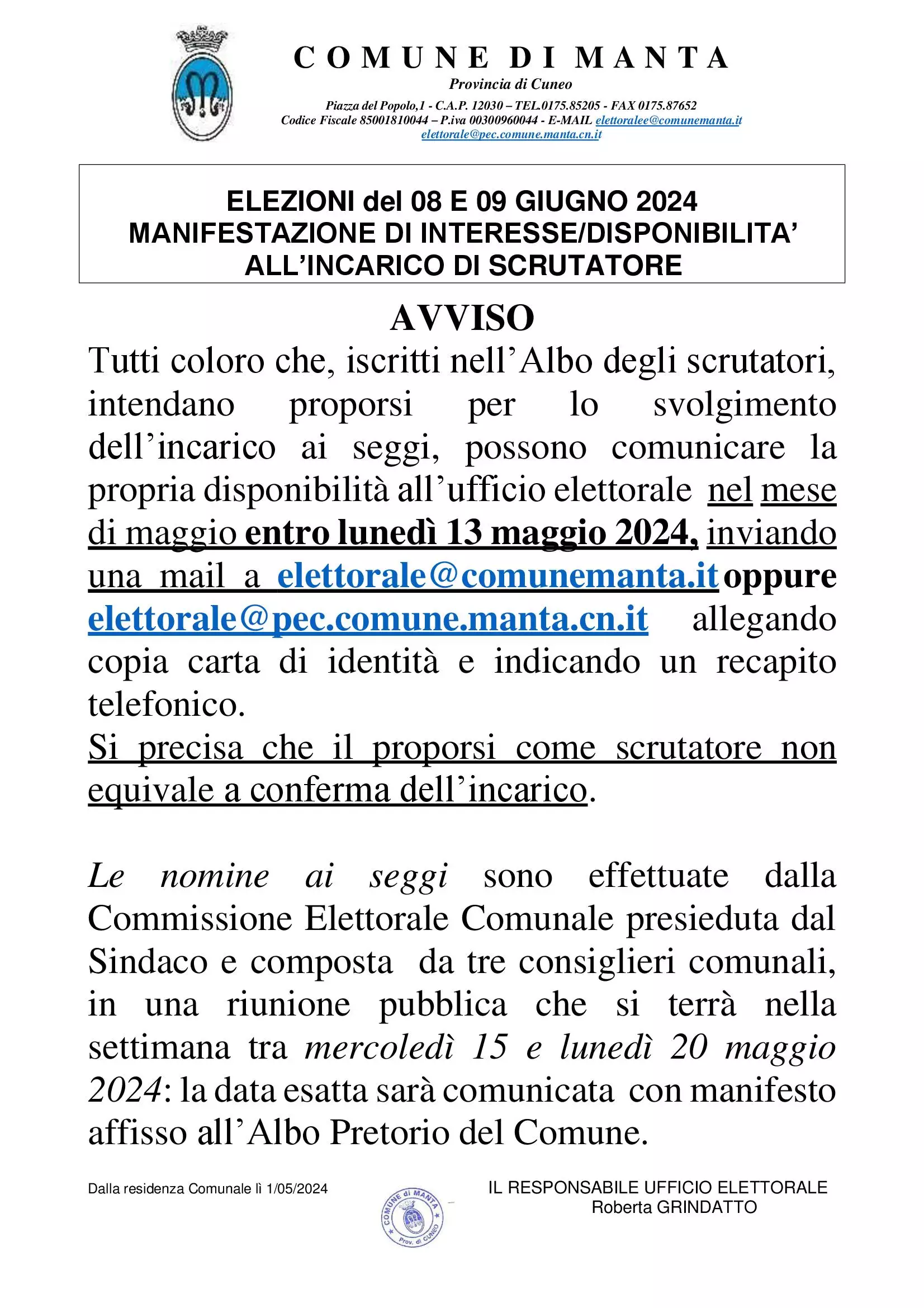 COMUNE DI MANTA
Provincia di Cuneo
Piazza del Popolo,1 - C.A.P. 12030 – TEL.0175.85205 - FAX 0175.87652
Codice Fiscale 85001810044 – P.iva 00300960044 - E-MAIL elettoralee@comunemanta.it
elettorale@pec.comune.manta.cn.it

ELEZIONI del 08 E 09 GIUGNO 2024
MANIFESTAZIONE DI INTERESSE/DISPONIBILITA'
ALL'INCARICO DI SCRUTATORE

AVVISO
Tutti coloro che, iscritti nell'Albo degli scrutatori, intendano proporsi per lo svolgimento dell'incarico ai seggi, possono comunicare la propria disponibilità all'ufficio elettorale nel mese di maggio entro lunedì 13 maggio 2024, inviando una mail a elettorale@comunemanta.it oppure elettorale@pec.comune.manta.cn.it allegando copia carta di identità e indicando un recapito telefonico.
Si precisa che il proporsi come scrutatore non equivale a conferma dell'incarico.

Le nomine ai seggi sono effettuate dalla Commissione Elettorale Comunale presieduta dal Sindaco e composta da tre consiglieri comunali, in una riunione pubblica che si terrà nella settimana tra mercoledì 15 e lunedì 20 maggio 2024: la data esatta sarà comunicata con manifesto affisso all'Albo Pretorio del Comune.

Dalla residenza Comunale lì 1/05/2024

COMUNE di MANTA
Prov. di CUNEO

IL RESPONSABILE UFFICIO ELETTORALE
Roberta GRINDATTO